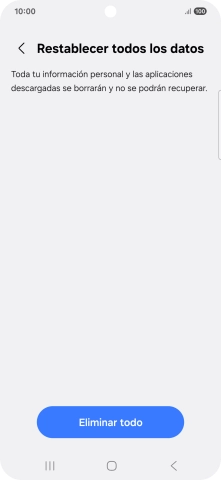 10:00
100

Restablecer todos los datos

Toda tu información personal y las aplicaciones descargadas se borrarán y no se podrán recuperar.

Eliminar todo